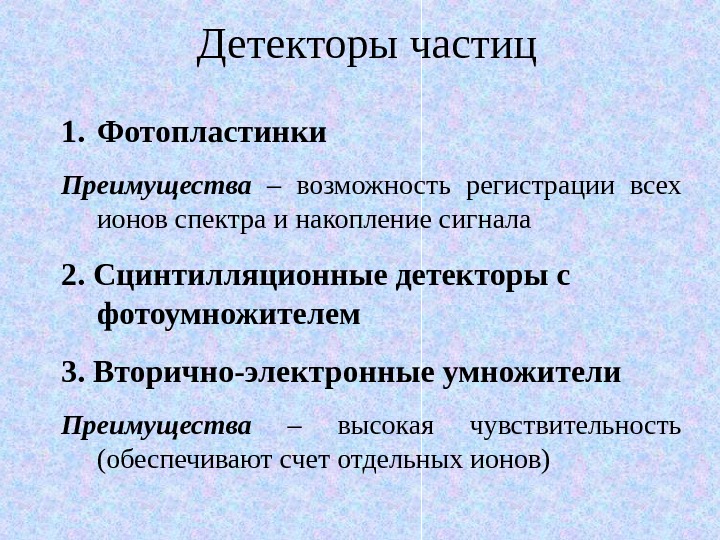 Детекторы частиц

1. Фотопластинки

Преимущества – возможность регистрации всех ионов спектра и накопление сигнала

2. Сцинтилляционные детекторы с фотоумножителем

3. Вторично-электронные умножители

Преимущества – высокая чувствительность (обеспечивают счет отдельных ионов)